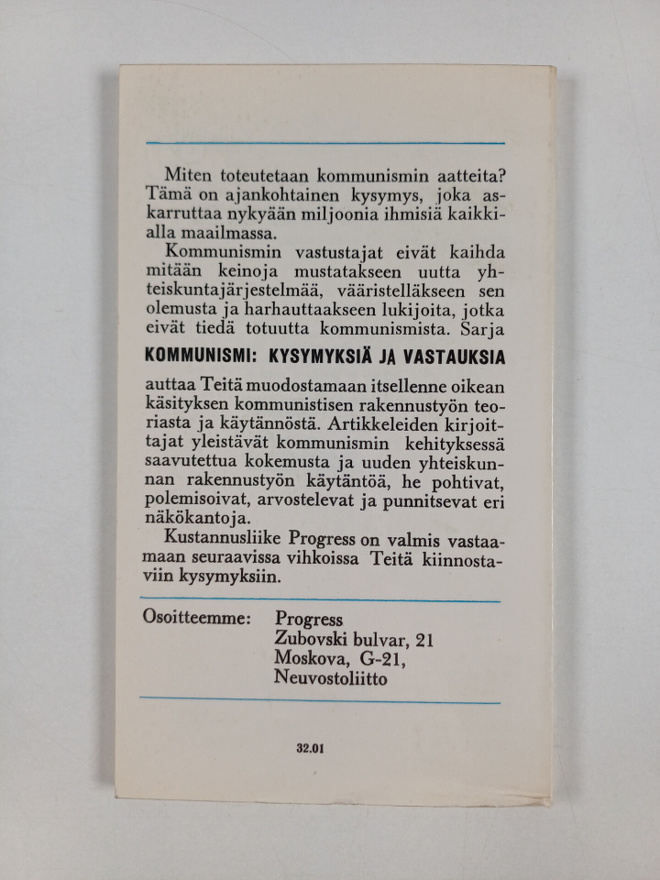 Miten toteutetaan kommunismin aatteita? Tämä on ajankohtainen kysymys, joka askarruttaa nykyään miljoonia ihmisiä kaikkialla maailmassa.

Kommunismin vastustajat eivät kaihda mitään keinoja mustatakseen uutta yhteiskuntajärjestelmää, vääristelläkseen sen olemusta ja harhauttaakseen lukijoita, jotka eivät tiedä totuutta kommunismista. Sarja

KOMMUNISMI: KYSYMYKSIÄ JA VASTAUKSIA

auttaa Teitä muodostamaan itsellenne oikean käsityksen kommunistisen rakennustyön teoriasta ja käytännöstä. Artikkeleiden kirjoittajat yleistävät kommunismin kehityksessä saavutettua kokemusta ja uuden yhteiskunnan rakennustyön käytäntöä, he pohtivat, polemisoivat, arvostelevat ja punnitsevat eri näkökantoja.

Kustannusliike Progress on valmis vastaamaan seuraavissa vihkoissa Teitä kiinnostaviin kysymyksiin.

Osoitteemme: Progress
Zubovski bulvar, 21
Moskova, G-21,
Neuvostoliitto

32.01